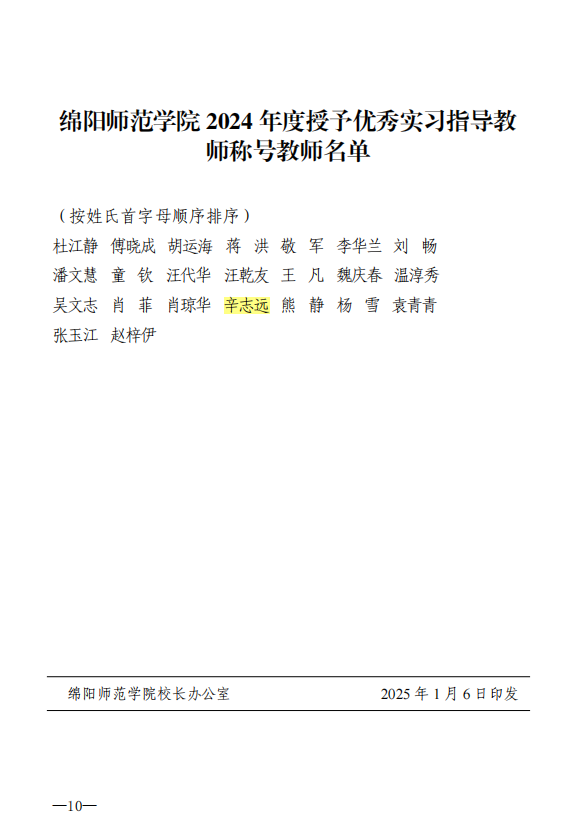 绵阳师范学院 2024 年度授予优秀实习指导教师称号教师名单

（按姓氏首字母顺序排序）

杜江静 傅晓成 胡运海 蒋 洪 敬 军 李华兰 刘 畅 潘文慧 童 钦 汪代华 汪乾友 王 凡 魏庆春 温淳秀 吴文志 肖 菲 肖琼华 辛志远 熊 静 杨 雪 袁青青 张玉江 赵梓伊

绵阳师范学院校长办公室 2025 年 1 月 6 日印发

—10—